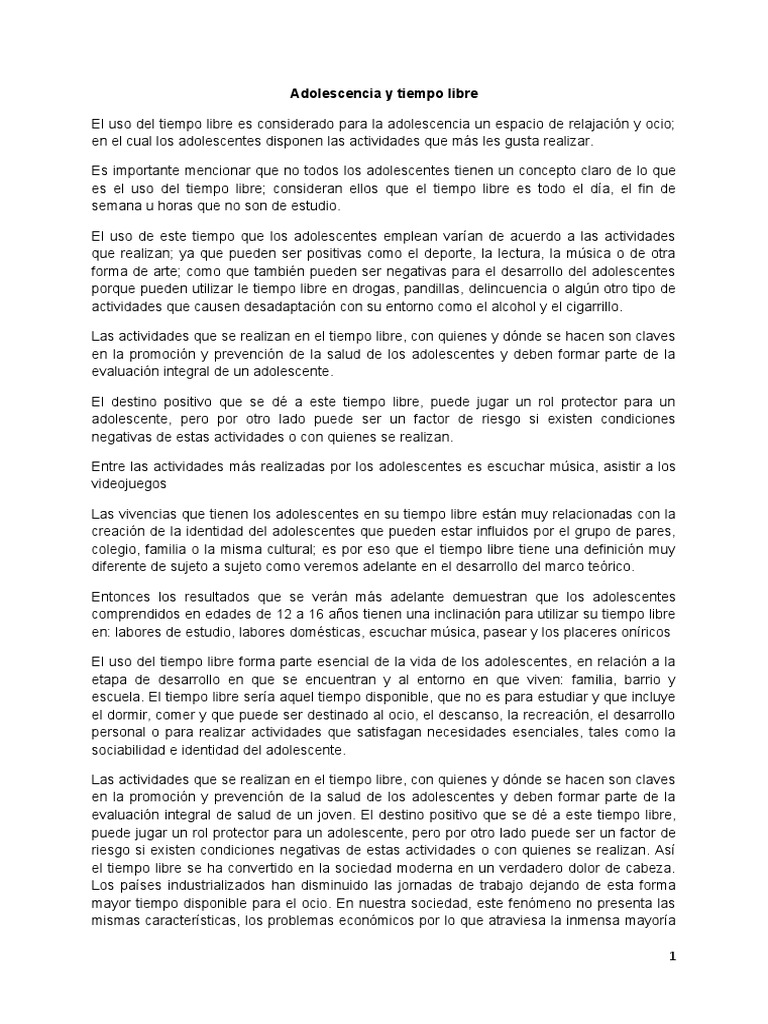 Adolescencia y tiempo libre

El uso del tiempo libre es considerado para la adolescencia un espacio de relajación y ocio; en el cual los adolescentes disponen las actividades que más les gusta realizar.

Es importante mencionar que no todos los adolescentes tienen un concepto claro de lo que es el uso del tiempo libre; consideran ellos que el tiempo libre es todo el día, el fin de semana u horas que no son de estudio.

El uso de este tiempo que los adolescentes emplean varían de acuerdo a las actividades que realizan; ya que pueden ser positivas como el deporte, la lectura, la música o de otra forma de arte; como que también pueden ser negativas para el desarrollo del adolescentes porque pueden utilizar le tiempo libre en drogas, pandillas, delincuencia o algún otro tipo de actividades que causen desadaptación con su entorno como el alcohol y el cigarrillo.

Las actividades que se realizan en el tiempo libre, con quienes y dónde se hacen son claves en la promoción y prevención de la salud de los adolescentes y deben formar parte de la evaluación integral de un adolescente.

El destino positivo que se dé a este tiempo libre, puede jugar un rol protector para un adolescente, pero por otro lado puede ser un factor de riesgo si existen condiciones negativas de estas actividades o con quienes se realizan.

Entre las actividades más realizadas por los adolescentes es escuchar música, asistir a los videojuegos

Las vivencias que tienen los adolescentes en su tiempo libre están muy relacionadas con la creación de la identidad del adolescentes que pueden estar influidos por el grupo de pares, colegio, familia o la misma cultural; es por eso que el tiempo libre tiene una definición muy diferente de sujeto a sujeto como veremos adelante en el desarrollo del marco teórico.

Entonces los resultados que se verán más adelante demuestran que los adolescentes comprendidos en edades de 12 a 16 años tienen una inclinación para utilizar su tiempo libre en: labores de estudio, labores domésticas, escuchar música, pasear y los placeres oníricos

El uso del tiempo libre forma parte esencial de la vida de los adolescentes, en relación a la etapa de desarrollo en que se encuentran y al entorno en que viven: familia, barrio y escuela. El tiempo libre sería aquel tiempo disponible, que no es para estudiar y que incluye el dormir, comer y que puede ser destinado al ocio, el descanso, la recreación, el desarrollo personal o para realizar actividades que satisfagan necesidades esenciales, tales como la sociabilidad e identidad del adolescente.

Las actividades que se realizan en el tiempo libre, con quienes y dónde se hacen son claves en la promoción y prevención de la salud de los adolescentes y deben formar parte de la evaluación integral de salud de un joven. El destino positivo que se dé a este tiempo libre, puede jugar un rol protector para un adolescente, pero por otro lado puede ser un factor de riesgo si existen condiciones negativas de estas actividades o con quienes se realizan. Así el tiempo libre se ha convertido en la sociedad moderna en un verdadero dolor de cabeza. Los países industrializados han disminuido las jornadas de trabajo dejando de esta forma mayor tiempo disponible para el ocio. En nuestra sociedad, este fenómeno no presenta las mismas características, los problemas económicos por lo que atraviesa la inmensa mayoría

1